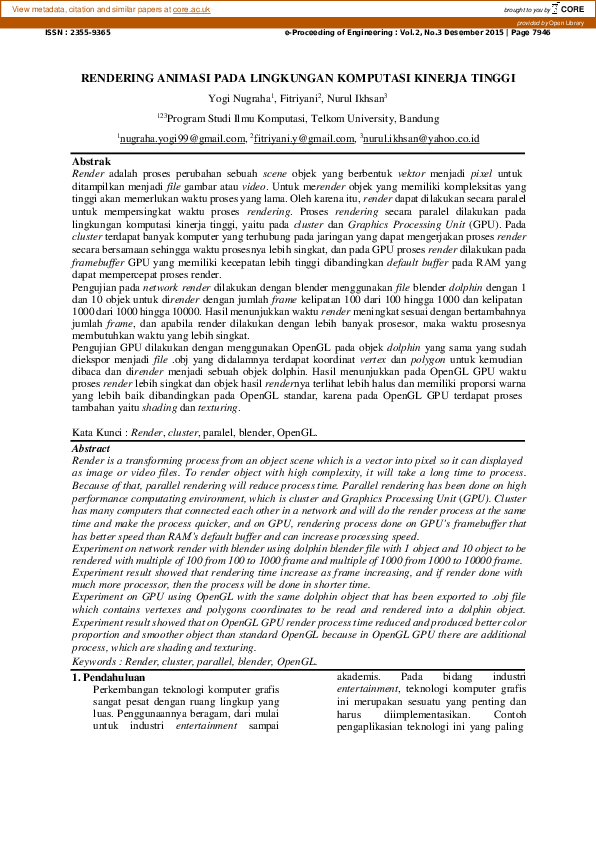 View metadata, citation and similar papers at core.ac.uk

brought to you by CORE

provided by Open Library

ISSN : 2355-9365

e-Proceeding of Engineering : Vol.2, No.3 Desember 2015 | Page 7946

RENDERING ANIMASI PADA LINGKUNGAN KOMPUTASI KINERJA TINGGI

Yogi Nugraha$^1$, Fitriyani$^2$, Nurul Ikhsan$^3$

$^{123}$Program Studi Ilmu Komputasi, Telkom University, Bandung

$^1$nugraha.yogi99@gmail.com, $^2$fitriyani.y@gmail.com, $^3$nurul.ikhsan@yahoo.co.id

Abstrak

Render adalah proses perubahan sebuah scene objek yang berbentuk vektor menjadi pixel untuk ditampilkan menjadi file gambar atau video. Untuk merender objek yang memiliki kompleksitas yang tinggi akan memerlukan waktu proses yang lama. Oleh karena itu, render dapat dilakukan secara paralel untuk mempersingkat waktu proses rendering. Proses rendering secara paralel dilakukan pada lingkungan komputasi kinerja tinggi, yaitu pada cluster dan Graphics Processing Unit (GPU). Pada cluster terdapat banyak komputer yang terhubung pada jaringan yang dapat mengerjakan proses render secara bersamaan sehingga waktu prosesnya lebih singkat, dan pada GPU proses render dilakukan pada framebuffer GPU yang memiliki kecepatan lebih tinggi dibandingkan default buffer pada RAM yang dapat mempercepat proses render.

Pengujian pada network render dilakukan dengan blender menggunakan file blender dolphin dengan 1 dan 10 objek untuk dirender dengan jumlah frame kelipatan 100 dari 100 hingga 1000 dan kelipatan 1000 dari 1000 hingga 10000. Hasil menunjukkan waktu render meningkat sesuai dengan bertambahnya jumlah frame, dan apabila render dilakukan dengan lebih banyak prosesor, maka waktu prosesnya membutuhkan waktu yang lebih singkat.

Pengujian GPU dilakukan dengan menggunakan OpenGL pada objek dolphin yang sama yang sudah diekspor menjadi file .obj yang didalamnya terdapat koordinat vertex dan polygon untuk kemudian dibaca dan dirender menjadi sebuah objek dolphin. Hasil menunjukkan pada OpenGL GPU waktu proses render lebih singkat dan objek hasil rendernya terlihat lebih halus dan memiliki proporsi warna yang lebih baik dibandingkan pada OpenGL standar, karena pada OpenGL GPU terdapat proses tambahan yaitu shading dan texturing.

Kata Kunci : Render, cluster, paralel, blender, OpenGL.

Abstract

Render is a transforming process from an object scene which is a vector into pixel so it can displayed as image or video files. To render object with high complexity, it will take a long time to process. Because of that, parallel rendering will reduce process time. Parallel rendering has been done on high performance computating environment, which is cluster and Graphics Processing Unit (GPU). Cluster has many computers that connected each other in a network and will do the render process at the same time and make the process quicker, and on GPU, rendering process done on GPU's framebuffer that has better speed than RAM's default buffer and can increase processing speed.

Experiment on network render with blender using dolphin blender file with 1 object and 10 object to be rendered with multiple of 100 from 100 to 1000 frame and multiple of 1000 from 1000 to 10000 frame. Experiment result showed that rendering time increase as frame increasing, and if render done with much more processor, then the process will be done in shorter time.

Experiment on GPU using OpenGL with the same dolphin object that has been exported to .obj file which contains vertexes and polygons coordinates to be read and rendered into a dolphin object. Experiment result showed that on OpenGL GPU render process time reduced and produced better color proportion and smoother object than standard OpenGL because in OpenGL GPU there are additional process, which are shading and texturing.

Keywords : Render, cluster, parallel, blender, OpenGL.

1. Pendahuluan

Perkembangan teknologi komputer grafis sangat pesat dengan ruang lingkup yang luas. Penggunaannya beragam, dari mulai untuk industri entertainment sampai

akademis. Pada bidang industri entertainment, teknologi komputer grafis ini merupakan sesuatu yang penting dan harus diimplementasikan. Contoh pengaplikasian teknologi ini yang paling